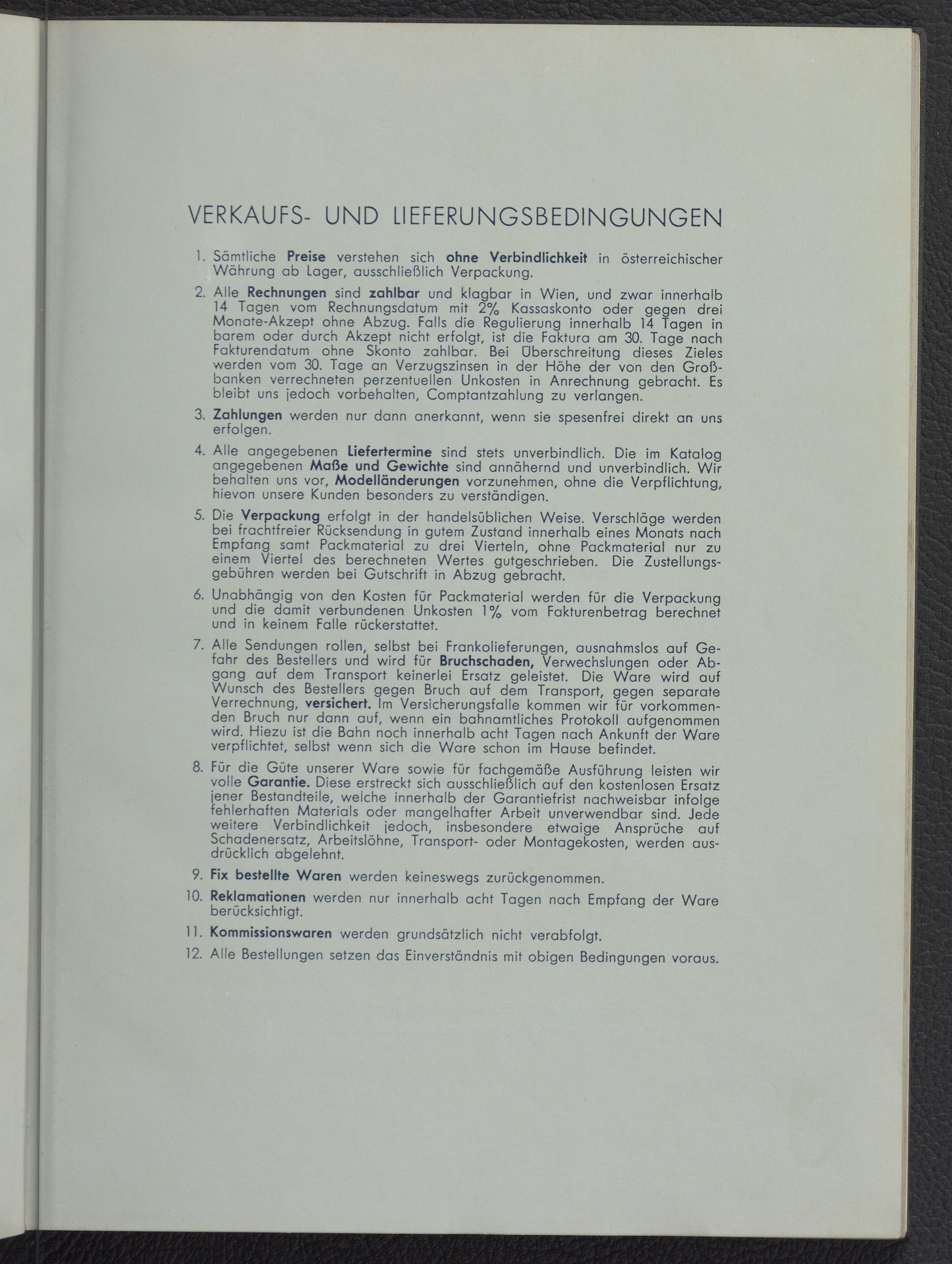 VERKAUFS- UND LIEFERUNGSBEDINGUNGEN

1. Sämtliche Preise verstehen sich ohne Verbindlichkeit in österreichischer Währung ab Lager, ausschließlich Verpackung.

2. Alle Rechnungen sind zahlbar und klagbar in Wien, und zwar innerhalb 14 Tagen vom Rechnungsdatum mit 2% Kassaskonto oder gegen drei Monate-Akzept ohne Abzug. Falls die Regulierung innerhalb 14 Tagen in barem oder durch Akzept nicht erfolgt, ist die Faktura am 30. Tage nach Fakturendatum ohne Skonto zahlbar. Bei Überschreitung dieses Zieles werden vom 30. Tage an Verzugszinsen in der Höhe der von den Großbanken verrechneten perzentuellen Unkosten in Anrechnung gebracht. Es bleibt uns jedoch vorbehalten, Comptantzahlung zu verlangen.

3. Zahlungen werden nur dann anerkannt, wenn sie spesenfrei direkt an uns erfolgen.

4. Alle angegebenen Liefertermine sind stets unverbindlich. Die im Katalog angegebenen Maße und Gewichte sind annähernd und unverbindlich. Wir behalten uns vor, Modelländerungen vorzunehmen, ohne die Verpflichtung, hievon unsere Kunden besonders zu verständigen.

5. Die Verpackung erfolgt in der handelsüblichen Weise. Verschläge werden bei frachtfreier Rücksendung in gutem Zustand innerhalb eines Monats nach Empfang samt Packmaterial zu drei Vierteln, ohne Packmaterial nur zu einem Viertel des berechneten Wertes gutgeschrieben. Die Zustellungsgebühren werden bei Gutschrift in Abzug gebracht.

6. Unabhängig von den Kosten für Packmaterial werden für die Verpackung und die damit verbundenen Unkosten 1% vom Fakturenbetrag berechnet und in keinem Falle rückerstattet.

7. Alle Sendungen rollen, selbst bei Frankolieferungen, ausnahmslos auf Gefahr des Bestellers und wird für Bruchschaden, Verwechslungen oder Abgang auf dem Transport keinerlei Ersatz geleistet. Die Ware wird auf Wunsch des Bestellers gegen Bruch auf dem Transport, gegen separate Verrechnung, versichert. Im Versicherungsfalle kommen wir für vorkommenden Bruch nur dann auf, wenn ein bahnamtliches Protokoll aufgenommen wird. Hiezu ist die Bahn noch innerhalb acht Tagen nach Ankunft der Ware verpflichtet, selbst wenn sich die Ware schon im Hause befindet.

8. Für die Güte unserer Ware sowie für fachgemäße Ausführung leisten wir volle Garantie. Diese erstreckt sich ausschließlich auf den kostenlosen Ersatz jener Bestandteile, welche innerhalb der Garantiefrist nachweisbar infolge fehlerhaften Materials oder mangelhafter Arbeit unverwendbar sind. Jede weitere Verbindlichkeit jedoch, insbesondere etwaige Ansprüche auf Schadenersatz, Arbeitslöhne, Transport- oder Montagekosten, werden ausdrücklich abgelehnt.

9. Fix bestellte Waren werden keineswegs zurückgenommen.

10. Reklamationen werden nur innerhalb acht Tagen nach Empfang der Ware berücksichtigt.

11. Kommissionswaren werden grundsätzlich nicht verabfolgt.

12. Alle Bestellungen setzen das Einverständnis mit obigen Bedingungen voraus.